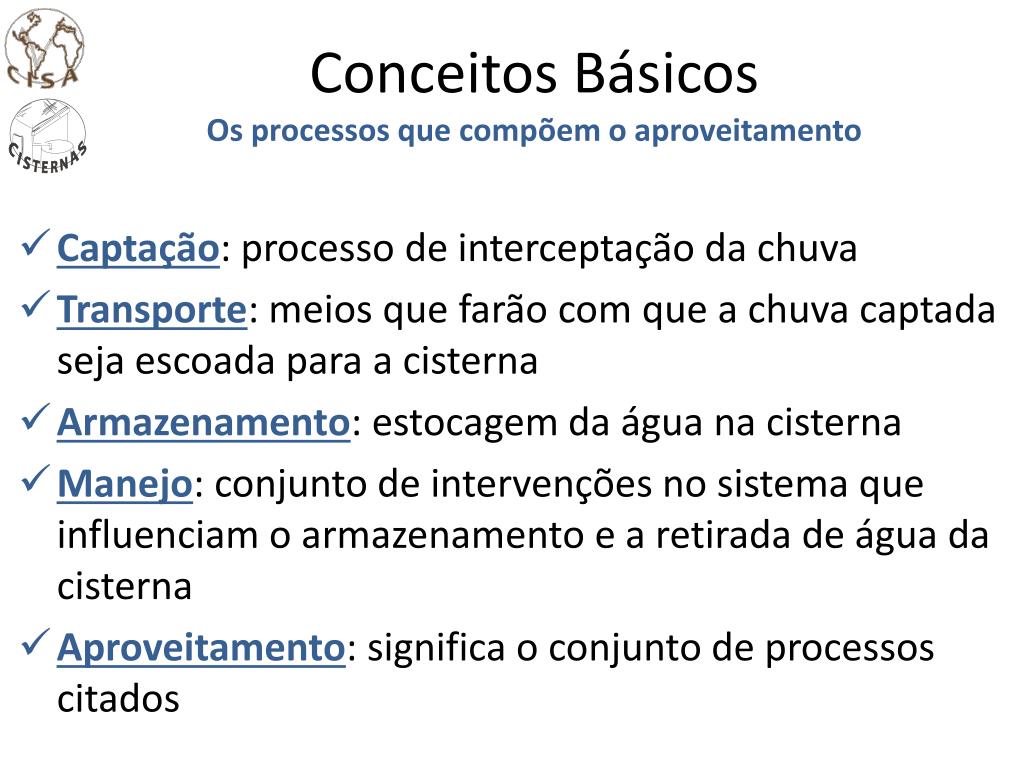 CISA

CISTERNAS

Conceitos Básicos
Os processos que compõem o aproveitamento

✓ Captação: processo de interceptação da chuva

✓ Transporte: meios que farão com que a chuva captada seja escoada para a cisterna

✓ Armazenamento: estocagem da água na cisterna

✓ Manejo: conjunto de intervenções no sistema que influenciam o armazenamento e a retirada de água da cisterna

✓ Aproveitamento: significa o conjunto de processos citados